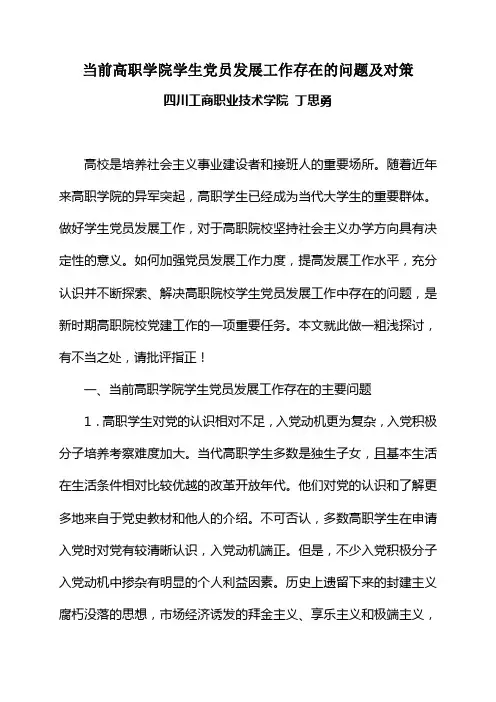 当前高职学院学生党员发展工作存在的问题及对策

四川工商职业技术学院 丁思勇

高校是培养社会主义事业建设者和接班人的重要场所。随着近年来高职学院的异军突起，高职学生已经成为当代大学生的重要群体。做好学生党员发展工作，对于高职院校坚持社会主义办学方向具有决定性的意义。如何加强党员发展工作力度，提高发展工作水平，充分认识并不断探索、解决高职院校学生党员发展工作中存在的问题，是新时期高职院校党建工作的一项重要任务。本文就此做一粗浅探讨，有不当之处，请批评指正！

一、当前高职学院学生党员发展工作存在的主要问题

1．高职学生对党的认识相对不足，入党动机更为复杂，入党积极分子培养考察难度加大。当代高职学生多数是独生子女，且基本生活在生活条件相对比较优越的改革开放年代。他们对党的认识和了解更多地来自于党史教材和他人的介绍。不可否认，多数高职学生在申请入党时对党有较清晰认识，入党动机端正。但是，不少入党积极分子入党动机中掺杂有明显的个人利益因素。历史上遗留下来的封建主义腐朽没落的思想，市场经济诱发的拜金主义、享乐主义和极端主义，